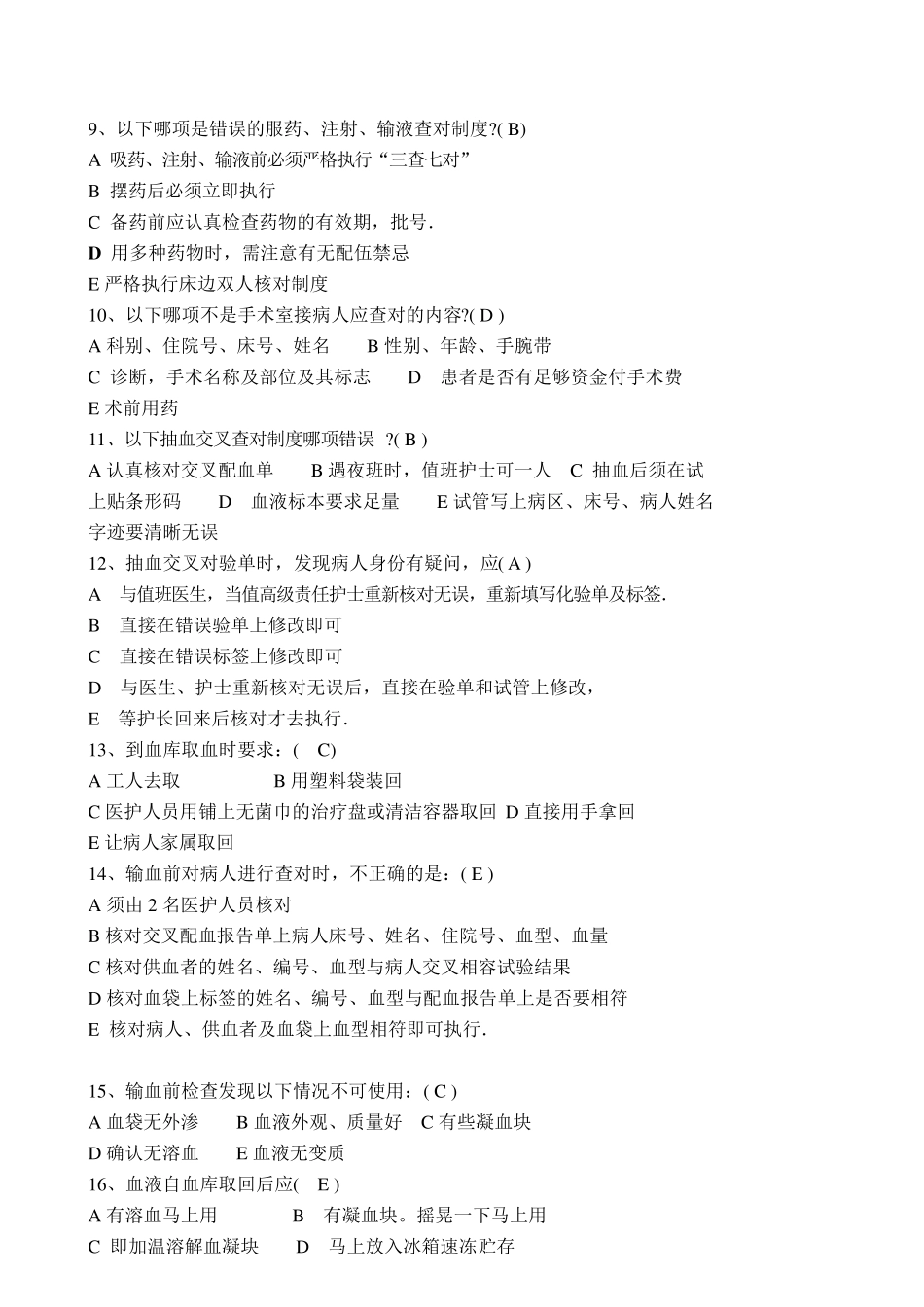 9、以下哪项是错误的服药、注射、输液查对制度?( B)
A 吸药、注射、输液前必须严格执行“三查七对”
B 摆药后必须立即执行
C 备药前应认真检查药物的有效期，批号.
D 用多种药物时，需注意有无配伍禁忌
E 严格执行床边双人核对制度
10、以下哪项不是手术室接病人应查对的内容?( D )
A 科别、住院号、床号、姓名　　B 性别、年龄、手腕带
C 诊断，手术名称及部位及其标志　　D　患者是否有足够资金付手术费
E 术前用药
11、以下抽血交叉查对制度哪项错误 ?( B )
A 认真核对交叉配血单　　B 遇夜班时，值班护士可一人　C 抽血后须在试上贴条形码　　D　血液标本要求足量　　E 试管写上病区、床号、病人姓名字迹要清晰无误
12、抽血交叉对验单时，发现病人身份有疑问，应( A )
A　与值班医生，当值高级责任护士重新核对无误，重新填写化验单及标签.
B　直接在错误验单上修改即可
C　直接在错误标签上修改即可
D　与医生、护士重新核对无误后，直接在验单和试管上修改，
E　等护长回来后核对才去执行.
13、到血库取血时要求：(　C)
A 工人去取　　　　　B 用塑料袋装回
C 医护人员用铺上无菌巾的治疗盘或清洁容器取回 D 直接用手拿回
E 让病人家属取回
14、输血前对病人进行查对时，不正确的是：( E )
A 须由 2 名医护人员核对
B 核对交叉配血报告单上病人床号、姓名、住院号、血型、血量
C 核对供血者的姓名、编号、血型与病人交叉相容试验结果
D 核对血袋上标签的姓名、编号、血型与配血报告单上是否要相符
E 核对病人、供血者及血袋上血型相符即可执行.

15、输血前检查发现以下情况不可使用：( C )
A 血袋无外渗　　B 血液外观、质量好　C 有些凝血块
D 确认无溶血　　E 血液无变质
16、血液自血库取回后应(　E )
A 有溶血马上用　　　　B　有凝血块。摇晃一下马上用
C 即加温溶解血凝块　　D　马上放入冰箱速冻贮存